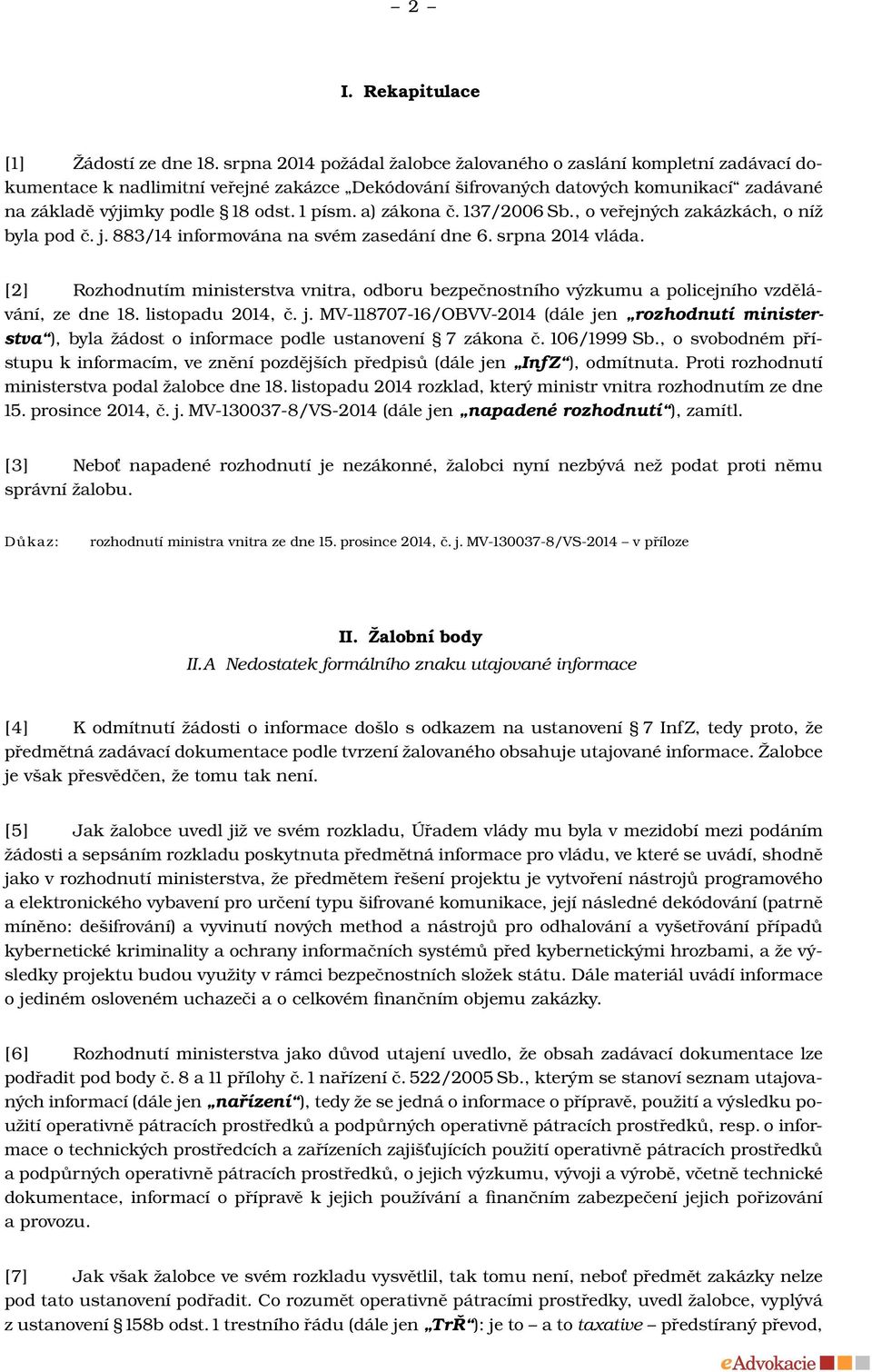 – 2 –

I. Rekapitulace

[1] Žádostí ze dne 18. srpna 2014 požádal žalobce žalovaného o zaslání kompletní zadávací dokumentace k nadlimitní veřejné zakázce „Dekódování šifrovaných datových komunikací“ zadávané na základě výjimky podle § 18 odst. 1 písm. a) zákona č. 137/2006 Sb., o veřejných zakázkách, o níž byla pod č. j. 883/14 informována na svém zasedání dne 6. srpna 2014 vláda.

[2] Rozhodnutím ministerstva vnitra, odboru bezpečnostního výzkumu a policejního vzdělávání, ze dne 18. listopadu 2014, č. j. MV-118707-16/OBVV-2014 (dále jen „rozhodnutí ministerstva“), byla žádost o informace podle ustanovení § 7 zákona č. 106/1999 Sb., o svobodném přístupu k informacím, ve znění pozdějších předpisů (dále jen „InfZ“), odmítnuta. Proti rozhodnutí ministerstva podal žalobce dne 18. listopadu 2014 rozklad, který ministr vnitra rozhodnutím ze dne 15. prosince 2014, č. j. MV-130037-8/VS-2014 (dále jen „napadené rozhodnutí“), zamítl.

[3] Neboť napadené rozhodnutí je nezákonné, žalobci nyní nezbývá než podat proti němu správní žalobu.

Důkaz: rozhodnutí ministra vnitra ze dne 15. prosince 2014, č. j. MV-130037-8/VS-2014 – v příloze

II. Žalobní body
II.A Nedostatek formálního znaku utajované informace

[4] K odmítnutí žádosti o informace došlo s odkazem na ustanovení § 7 InfZ, tedy proto, že předmětná zadávací dokumentace podle tvrzení žalovaného obsahuje utajované informace. Žalobce je však přesvědčen, že tomu tak není.

[5] Jak žalobce uvedl již ve svém rozkladu, Úřadem vlády mu byla v mezidobí mezi podáním žádosti a sepsáním rozkladu poskytnuta předmětná informace pro vládu, ve které se uvádí, shodně jako v rozhodnutí ministerstva, že předmětem řešení projektu je vytvoření nástrojů programového a elektronického vybavení pro určení typu šifrované komunikace, její následné dekódování (patrně míněno: dešifrování) a vyvinutí nových method a nástrojů pro odhalování a vyšetřování případů kybernetické kriminality a ochrany informačních systémů před kybernetickými hrozbami, a že výsledky projektu budou využity v rámci bezpečnostních složek státu. Dále materiál uvádí informace o jediném osloveném uchazeči a o celkovém finančním objemu zakázky.

[6] Rozhodnutí ministerstva jako důvod utajení uvedlo, že obsah zadávací dokumentace lze podřadit pod body č. 8 a 11 přílohy č. 1 nařízení č. 522/2005 Sb., kterým se stanoví seznam utajovaných informací (dále jen „nařízení“), tedy že se jedná o informace o přípravě, použití a výsledku použití operativně pátracích prostředků a podpůrných operativně pátracích prostředků, resp. o informace o technických prostředcích a zařízeních zajišťujících použití operativně pátracích prostředků a podpůrných operativně pátracích prostředků, o jejich výzkumu, vývoji a výrobě, včetně technické dokumentace, informací o přípravě k jejich používání a finančním zabezpečení jejich pořizování a provozu.

[7] Jak však žalobce ve svém rozkladu vysvětlil, tak tomu není, neboť předmět zakázky nelze pod tato ustanovení podřadit. Co rozumět operativně pátracími prostředky, uvedl žalobce, vyplývá z ustanovení § 158b odst. 1 trestního řádu (dále jen „TrŘ“): je to – a to taxative – předstíraný převod,

eAdvokacie